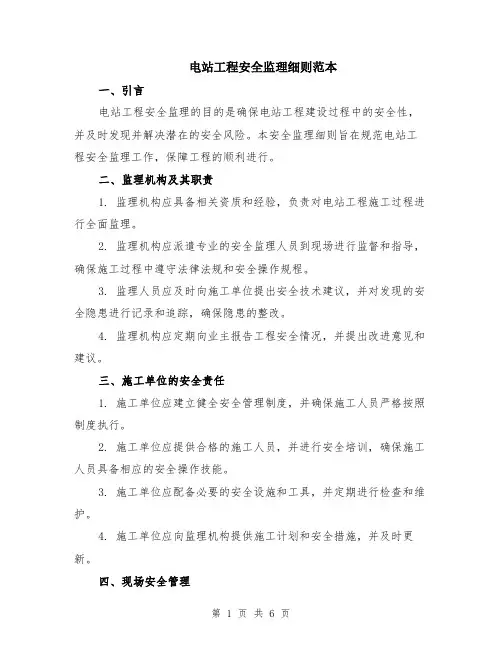 电站工程安全监理细则范本

一、引言

电站工程安全监理的目的是确保电站工程建设过程中的安全性，并及时发现并解决潜在的安全风险。本安全监理细则旨在规范电站工程安全监理工作，保障工程的顺利进行。

二、监理机构及其职责

1. 监理机构应具备相关资质和经验，负责对电站工程施工过程进行全面监理。

2. 监理机构应派遣专业的安全监理人员到现场进行监督和指导，确保施工过程中遵守法律法规和安全操作规程。

3. 监理人员应及时向施工单位提出安全技术建议，并对发现的安全隐患进行记录和追踪，确保隐患的整改。

4. 监理机构应定期向业主报告工程安全情况，并提出改进意见和建议。

三、施工单位的安全责任

1. 施工单位应建立健全安全管理制度，并确保施工人员严格按照制度执行。

2. 施工单位应提供合格的施工人员，并进行安全培训，确保施工人员具备相应的安全操作技能。

3. 施工单位应配备必要的安全设施和工具，并定期进行检查和维护。

4. 施工单位应向监理机构提供施工计划和安全措施，并及时更新。

四、现场安全管理

第 1 页 共 6 页